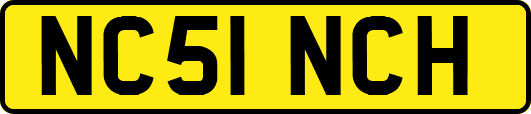 NC51 NCH